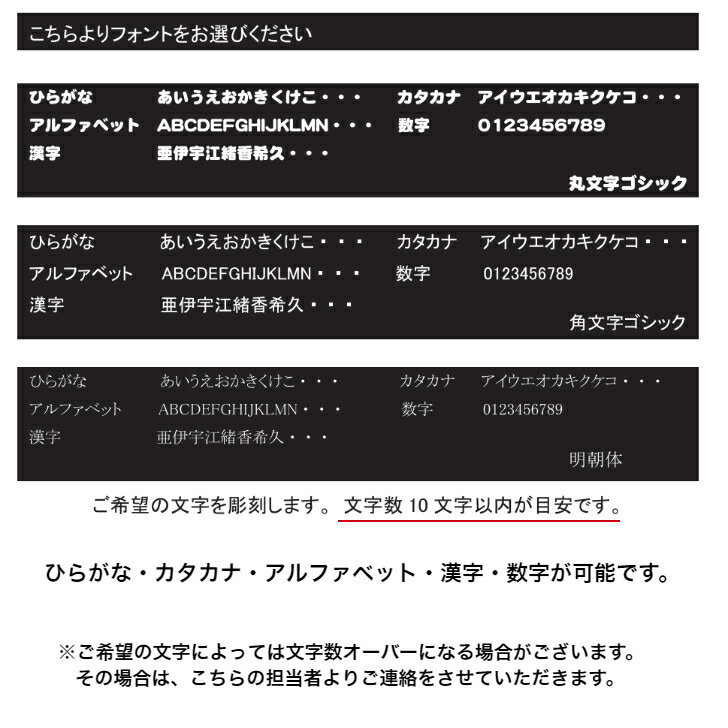 こちらよりフォントをお選びください

ひらがな　あいうえおかきくけこ・・・　カタカナ　アイウエオカキクケコ・・・
アルファベット　ABCDEFGHIJKLMN・・・　数字　0123456789
漢字　亜伊宇江緒香希久・・・
丸文字ゴシック

ひらがな　あいうえおかきくけこ・・・　カタカナ　アイウエオカキクケコ・・・
アルファベット　ABCDEFGHIJKLMN・・・　数字　0123456789
漢字　亜伊宇江緒香希久・・・
角文字ゴシック

ひらがな　あいうえおかきくけこ・・・　カタカナ　アイウエオカキクケコ・・・
アルファベット　ABCDEFGHIJKLMN・・・　数字　0123456789
漢字　亜伊宇江緒香希久・・・
明朝体

ご希望の文字を彫刻します。文字数 10 文字以内が目安です。

ひらがな・カタカナ・アルファベット・漢字・数字が可能です。

※ご希望の文字によっては文字数オーバーになる場合がございます。
その場合は、こちらの担当者よりご連絡をさせていただきます。